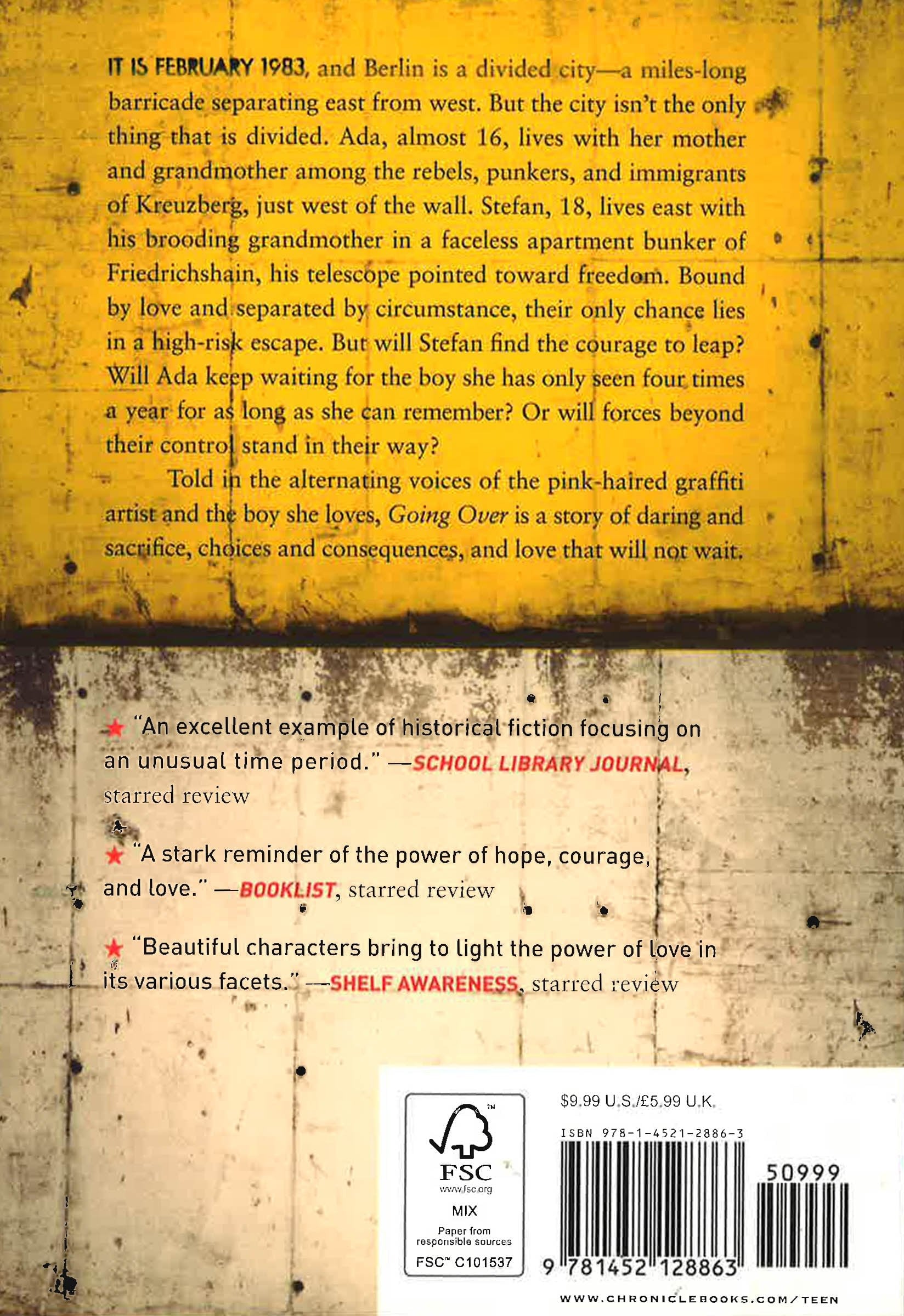 IT IS FEBRUARY 1983, and Berlin is a divided city—a miles-long barricade separating east from west. But the city isn't the only thing that is divided. Ada, almost 16, lives with her mother and grandmother among the rebels, punkers, and immigrants of Kreuzberg, just west of the wall. Stefan, 18, lives east with his brooding grandmother in a faceless apartment bunker of Friedrichshain, his telescope pointed toward freedom. Bound by love and separated by circumstance, their only chance lies in a high-risk escape. But will Stefan find the courage to leap? Will Ada keep waiting for the boy she has only seen four times a year for as long as she can remember? Or will forces beyond their control stand in their way?

Told in the alternating voices of the pink-haired graffiti artist and the boy she loves, Going Over is a story of daring and sacrifice, choices and consequences, and love that will not wait.

★ "An excellent example of historical fiction focusing on an unusual time period." —SCHOOL LIBRARY JOURNAL, starred review

★ "A stark reminder of the power of hope, courage, and love." —BOOKLIST, starred review

★ "Beautiful characters bring to light the power of love in its various facets." —SHELF AWARENESS, starred review

FSC
www.fsc.org
MIX
Paper from responsible sources
FSC™ C101537

$9.99 U.S./£5.99 U.K.
ISBN 978-1-4521-2886-3
50999
9 781452 128863

WWW.CHRONICLEBOOKS.COM/TEEN